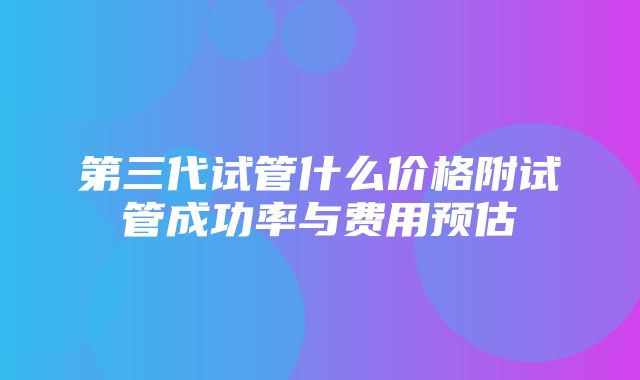 第三代试管什么价格附试管成功率与费用预估